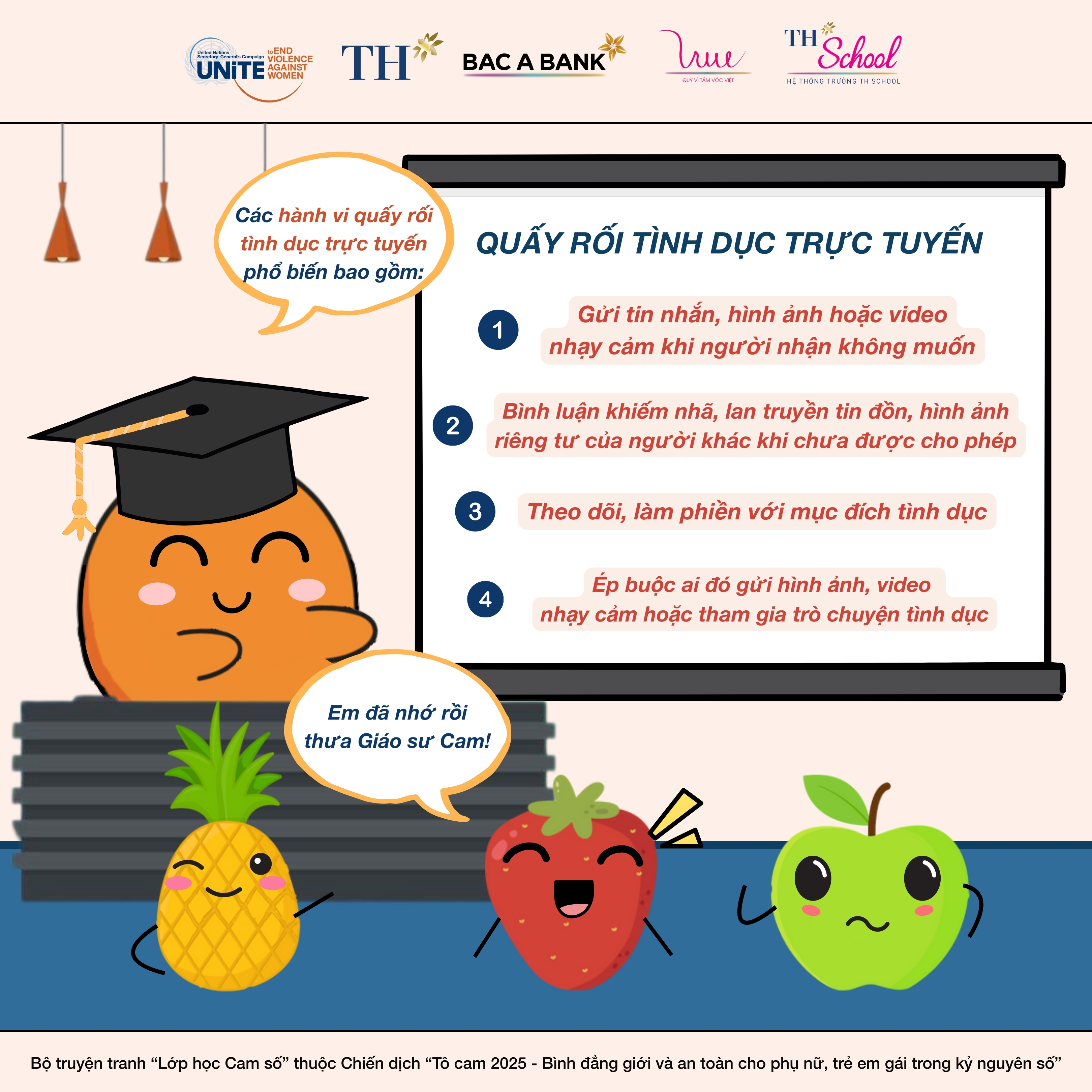 United Nations Secretary-General's Campaign UNiTE to END VIOLENCE AGAINST WOMEN

TH

BAC A BANK

QUỸ VÌ TẦM VÓC VIỆT

TH School
HỆ THỐNG TRƯỜNG TH SCHOOL

Các hành vi quấy rối tình dục trực tuyến phổ biến bao gồm:

QUẤY RỐI TÌNH DỤC TRỰC TUYẾN

1 Gửi tin nhắn, hình ảnh hoặc video nhạy cảm khi người nhận không muốn

2 Bình luận khiếm nhã, lan truyền tin đồn, hình ảnh riêng tư của người khác khi chưa được cho phép

3 Theo dõi, làm phiền với mục đích tình dục

4 Ép buộc ai đó gửi hình ảnh, video nhạy cảm hoặc tham gia trò chuyện tình dục

Em đã nhớ rồi thưa Giáo sư Cam!

Bộ truyện tranh "Lớp học Cam số" thuộc Chiến dịch "Tô cam 2025 - Bình đẳng giới và an toàn cho phụ nữ, trẻ em gái trong kỷ nguyên số"